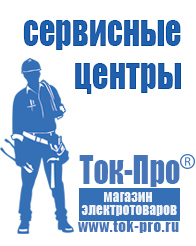 сервисные центры

Ток-Про®
магазин электротоваров
www.tok-pro.ru